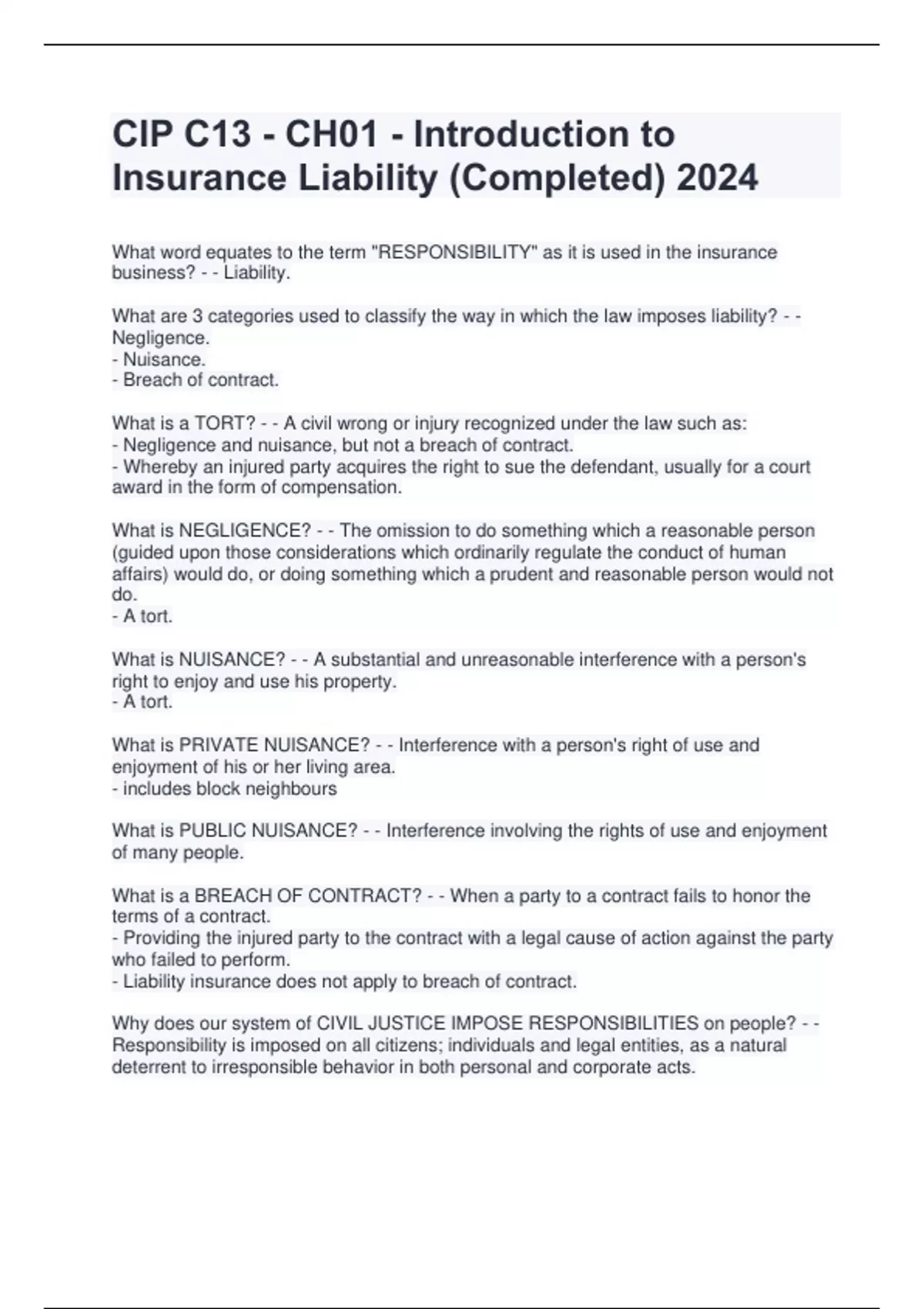 CIP C13 - CH01 - Introduction to Insurance Liability (Completed) 2024

What word equates to the term "RESPONSIBILITY" as it is used in the insurance business? - - Liability.

What are 3 categories used to classify the way in which the law imposes liability? - - Negligence.
- Nuisance.
- Breach of contract.

What is a TORT? - - A civil wrong or injury recognized under the law such as:
- Negligence and nuisance, but not a breach of contract.
- Whereby an injured party acquires the right to sue the defendant, usually for a court award in the form of compensation.

What is NEGLIGENCE? - - The omission to do something which a reasonable person (guided upon those considerations which ordinarily regulate the conduct of human affairs) would do, or doing something which a prudent and reasonable person would not do.
- A tort.

What is NUISANCE? - - A substantial and unreasonable interference with a person's right to enjoy and use his property.
- A tort.

What is PRIVATE NUISANCE? - - Interference with a person's right of use and enjoyment of his or her living area.
- includes block neighbours

What is PUBLIC NUISANCE? - - Interference involving the rights of use and enjoyment of many people.

What is a BREACH OF CONTRACT? - - When a party to a contract fails to honor the terms of a contract.
- Providing the injured party to the contract with a legal cause of action against the party who failed to perform.
- Liability insurance does not apply to breach of contract.

Why does our system of CIVIL JUSTICE IMPOSE RESPONSIBILITIES on people? - - Responsibility is imposed on all citizens; individuals and legal entities, as a natural deterrent to irresponsible behavior in both personal and corporate acts.